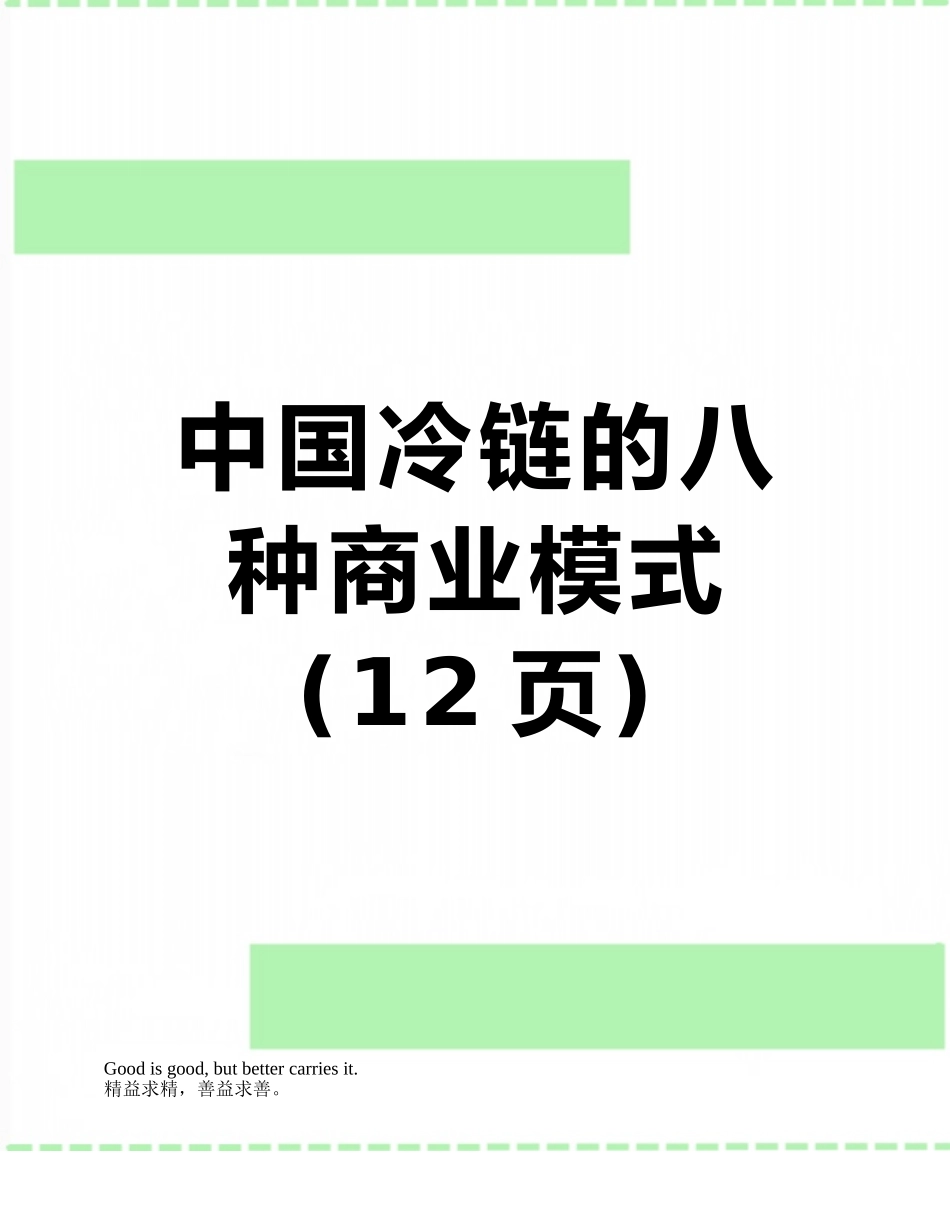 中国冷链的八种商业模式（12 页）

Good is good, but better carries it.
精益求精，善益求善。